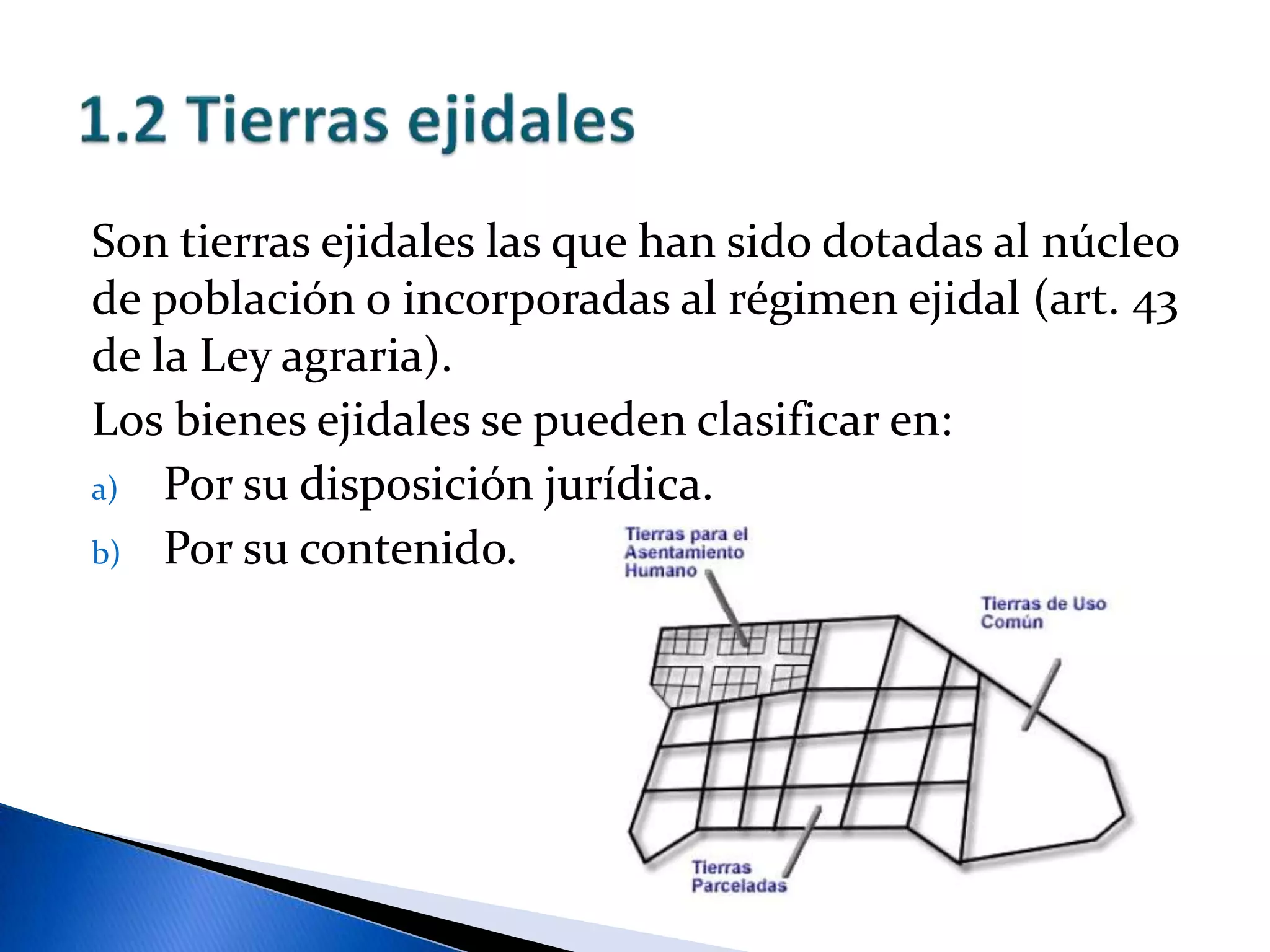 1.2 Tierras ejidales

Son tierras ejidales las que han sido dotadas al núcleo de población o incorporadas al régimen ejidal (art. 43 de la Ley agraria).

Los bienes ejidales se pueden clasificar en:

a) Por su disposición jurídica.
b) Por su contenido.

Tierras para el Asentamiento Humano

Tierras de Uso Común

Tierras Parceladas